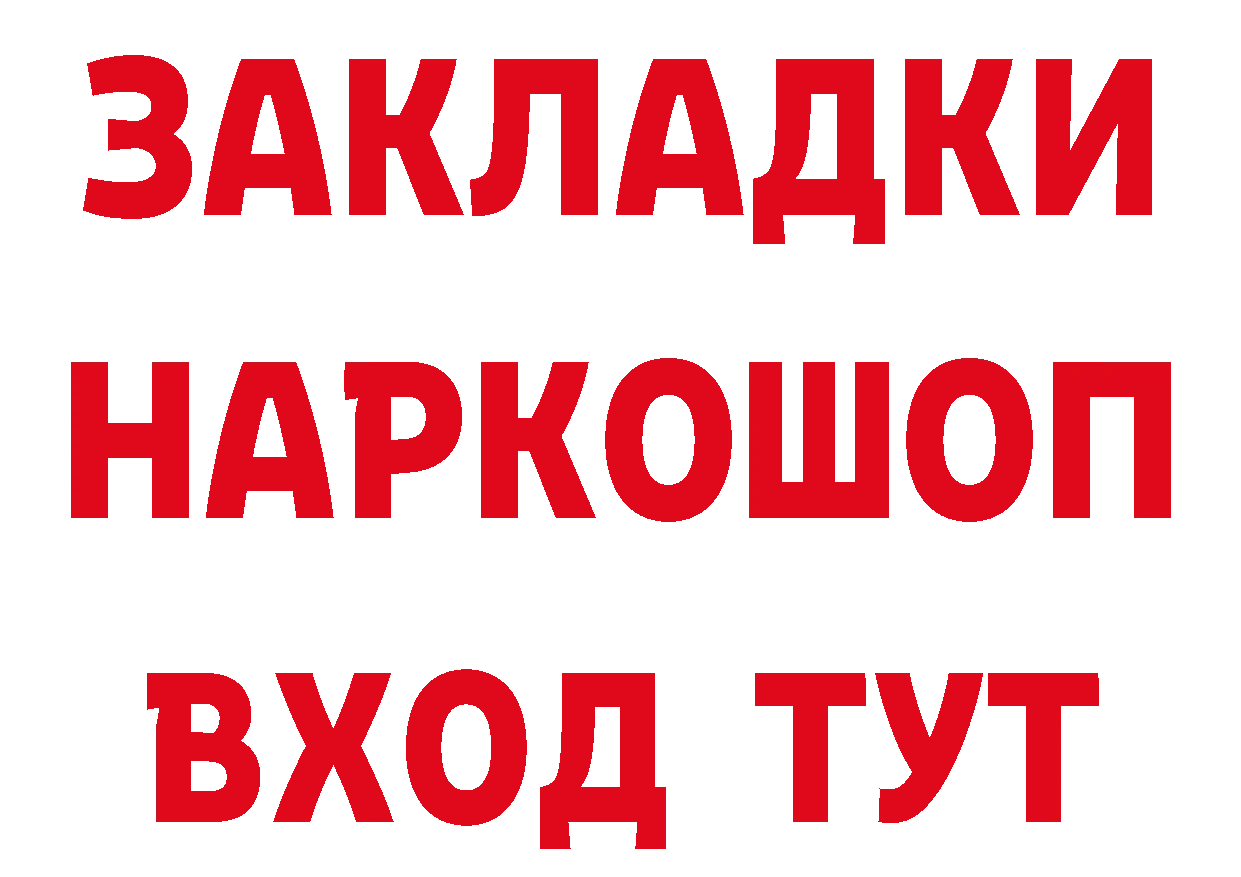 ЗАКЛАДКИ
НАРКОШОП
ВХОД ТУТ